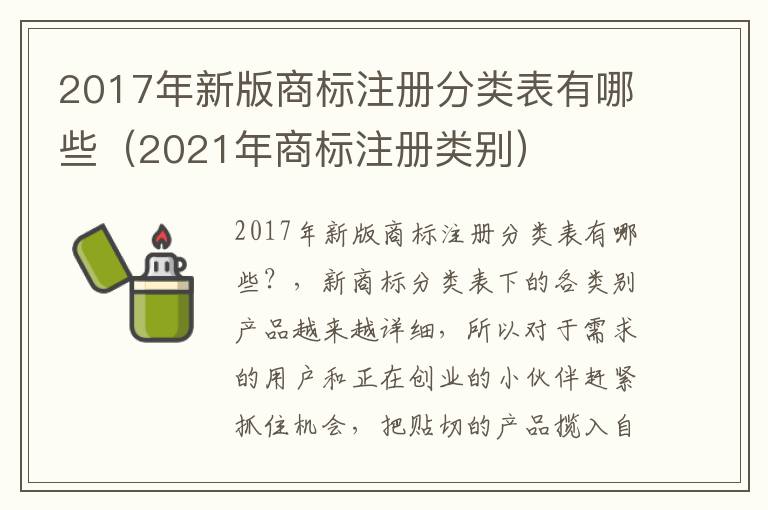 2017年新版商标注册分类表有哪些（2021年商标注册类别）

2017年新版商标注册分类表有哪些？，新商标分类表下的各类别产品越来越详细，所以对于需求的用户和正在创业的小伙伴赶紧抓住机会，把贴切的产品揽入自